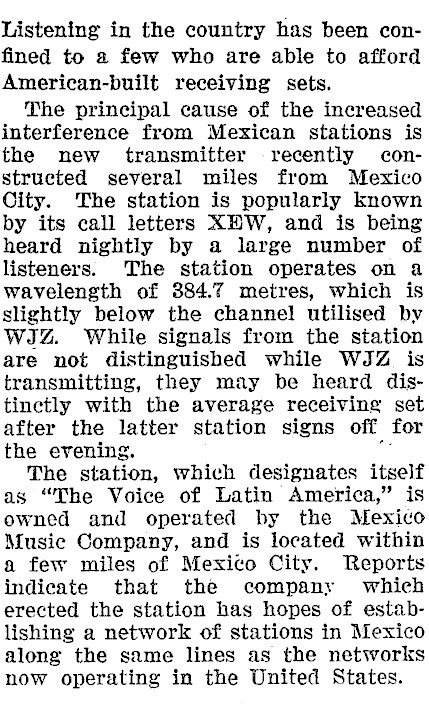 Listening in the country has been confined to a few who are able to afford American-built receiving sets.

The principal cause of the increased interference from Mexican stations is the new transmitter recently constructed several miles from Mexico City. The station is popularly known by its call letters XEW, and is being heard nightly by a large number of listeners. The station operates on a wavelength of 384.7 metres, which is slightly below the channel utilised by WJZ. While signals from the station are not distinguished while WJZ is transmitting, they may be heard distinctly with the average receiving set after the latter station signs off for the evening.

The station, which designates itself as "The Voice of Latin America," is owned and operated by the Mexico Music Company, and is located within a few miles of Mexico City. Reports indicate that the company which erected the station has hopes of establishing a network of stations in Mexico along the same lines as the networks now operating in the United States.